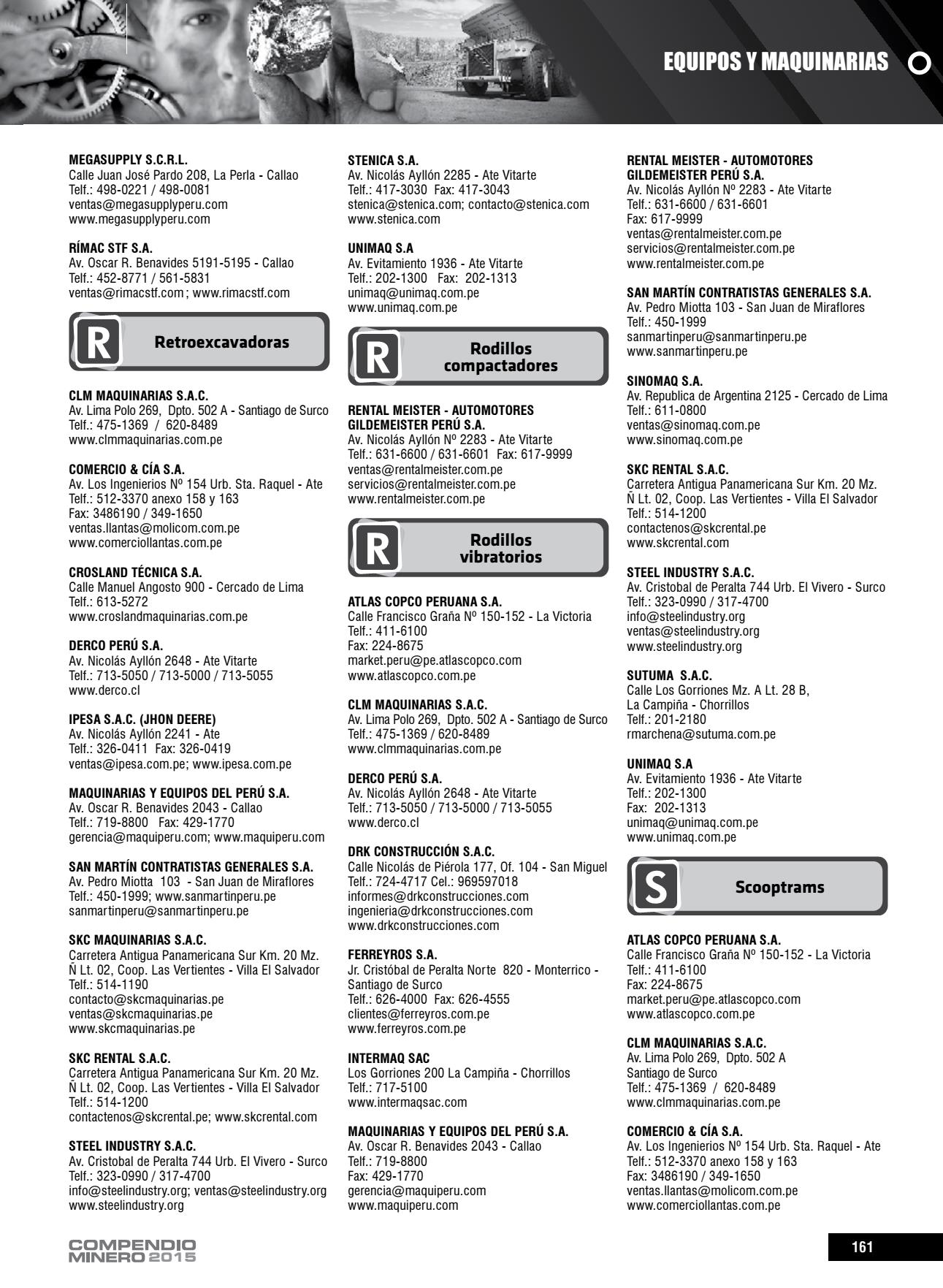 EQUIPOS Y MAQUINARIAS

MEGASUPPLY S.C.R.L.
Calle Juan José Pardo 208, La Perla - Callao
Telf.: 498-0221 / 498-0081
ventas@megasupplyperu.com
www.megasupplyperu.com

RÍMAC STF S.A.
Av. Oscar R. Benavides 5191-5195 - Callao
Telf.: 452-8771 / 561-5831
ventas@rimacstf.com ; www.rimacstf.com

R Retroexcavadoras

CLM MAQUINARIAS S.A.C.
Av. Lima Polo 269, Dpto. 502 A - Santiago de Surco
Telf.: 475-1369 / 620-8489
www.clmmaquinarias.com.pe

COMERCIO & CÍA S.A.
Av. Los Ingenierios Nº 154 Urb. Sta. Raquel - Ate
Telf.: 512-3370 anexo 158 y 163
Fax: 3486190 / 349-1650
ventas.llantas@molicom.com.pe
www.comerciollantas.com.pe

CROSLAND TÉCNICA S.A.
Calle Manuel Angosto 900 - Cercado de Lima
Telf.: 613-5272
www.croslandmaquinarias.com.pe

DERCO PERÚ S.A.
Av. Nicolás Ayllón 2648 - Ate Vitarte
Telf.: 713-5050 / 713-5000 / 713-5055
www.derco.cl

IPESA S.A.C. (JHON DEERE)
Av. Nicolás Ayllón 2241 - Ate
Telf.: 326-0411 Fax: 326-0419
ventas@ipesa.com.pe; www.ipesa.com.pe

MAQUINARIAS Y EQUIPOS DEL PERÚ S.A.
Av. Oscar R. Benavides 2043 - Callao
Telf.: 719-8800 Fax: 429-1770
gerencia@maquiperu.com; www.maquiperu.com

SAN MARTÍN CONTRATISTAS GENERALES S.A.
Av. Pedro Miotta 103 - San Juan de Miraflores
Telf.: 450-1999; www.sanmartinperu.pe
sanmartinperu@sanmartinperu.pe

SKC MAQUINARIAS S.A.C.
Carretera Antigua Panamericana Sur Km. 20 Mz. Ñ Lt. 02, Coop. Las Vertientes - Villa El Salvador
Telf.: 514-1190
contacto@skcmaquinarias.pe
ventas@skcmaquinarias.pe
www.skcmaquinarias.pe

SKC RENTAL S.A.C.
Carretera Antigua Panamericana Sur Km. 20 Mz. Ñ Lt. 02, Coop. Las Vertientes - Villa El Salvador
Telf.: 514-1200
contactenos@skcrental.pe; www.skcrental.com

STEEL INDUSTRY S.A.C.
Av. Cristobal de Peralta 744 Urb. El Vivero - Surco
Telf.: 323-0990 / 317-4700
info@steelindustry.org; ventas@steelindustry.org
www.steelindustry.org

STENICA S.A.
Av. Nicolás Ayllón 2285 - Ate Vitarte
Telf.: 417-3030 Fax: 417-3043
stenica@stenica.com; contacto@stenica.com
www.stenica.com

UNIMAQ S.A
Av. Evitamiento 1936 - Ate Vitarte
Telf.: 202-1300 Fax: 202-1313
unimaq@unimaq.com.pe
www.unimaq.com.pe

R Rodillos compactadores

RENTAL MEISTER - AUTOMOTORES GILDEMEISTER PERÚ S.A.
Av. Nicolás Ayllón Nº 2283 - Ate Vitarte
Telf.: 631-6600 / 631-6601 Fax: 617-9999
ventas@rentalmeister.com.pe
servicios@rentalmeister.com.pe
www.rentalmeister.com.pe

R Rodillos vibratorios

ATLAS COPCO PERUANA S.A.
Calle Francisco Graña Nº 150-152 - La Victoria
Telf.: 411-6100
Fax: 224-8675
market.peru@pe.atlascopco.com
www.atlascopco.com.pe

CLM MAQUINARIAS S.A.C.
Av. Lima Polo 269, Dpto. 502 A - Santiago de Surco
Telf.: 475-1369 / 620-8489
www.clmmaquinarias.com.pe

DERCO PERÚ S.A.
Av. Nicolás Ayllón 2648 - Ate Vitarte
Telf.: 713-5050 / 713-5000 / 713-5055
www.derco.cl

DRK CONSTRUCCIÓN S.A.C.
Calle Nicolás de Piérola 177, Of. 104 - San Miguel
Telf.: 724-4717 Cel.: 969597018
informes@drkconstrucciones.com
ingenieria@drkconstrucciones.com
www.drkconstrucciones.com

FERREYROS S.A.
Jr. Cristóbal de Peralta Norte 820 - Monterrico - Santiago de Surco
Telf.: 626-4000 Fax: 626-4555
clientes@ferreyros.com.pe
www.ferreyros.com.pe

INTERMAQ SAC
Los Gorriones 200 La Campiña - Chorrillos
Telf.: 717-5100
www.intermaqsac.com

MAQUINARIAS Y EQUIPOS DEL PERÚ S.A.
Av. Oscar R. Benavides 2043 - Callao
Telf.: 719-8800
Fax: 429-1770
gerencia@maquiperu.com
www.maquiperu.com

RENTAL MEISTER - AUTOMOTORES GILDEMEISTER PERÚ S.A.
Av. Nicolás Ayllón Nº 2283 - Ate Vitarte
Telf.: 631-6600 / 631-6601
Fax: 617-9999
ventas@rentalmeister.com.pe
servicios@rentalmeister.com.pe
www.rentalmeister.com.pe

SAN MARTÍN CONTRATISTAS GENERALES S.A.
Av. Pedro Miotta 103 - San Juan de Miraflores
Telf.: 450-1999
sanmartinperu@sanmartinperu.pe
www.sanmartinperu.pe

SINOMAQ S.A.
Av. Republica de Argentina 2125 - Cercado de Lima
Telf.: 611-0800
ventas@sinomaq.com.pe
www.sinomaq.com.pe

SKC RENTAL S.A.C.
Carretera Antigua Panamericana Sur Km. 20 Mz. Ñ Lt. 02, Coop. Las Vertientes - Villa El Salvador
Telf.: 514-1200
contactenos@skcrental.pe
www.skcrental.com

STEEL INDUSTRY S.A.C.
Av. Cristobal de Peralta 744 Urb. El Vivero - Surco
Telf.: 323-0990 / 317-4700
info@steelindustry.org
ventas@steelindustry.org
www.steelindustry.org

SUTUMA S.A.C.
Calle Los Gorriones Mz. A Lt. 28 B, La Campiña - Chorrillos
Telf.: 201-2180
rmarchena@sutuma.com.pe

UNIMAQ S.A
Av. Evitamiento 1936 - Ate Vitarte
Telf.: 202-1300
Fax: 202-1313
unimaq@unimaq.com.pe
www.unimaq.com.pe

S Scooptrams

ATLAS COPCO PERUANA S.A.
Calle Francisco Graña Nº 150-152 - La Victoria
Telf.: 411-6100
Fax: 224-8675
market.peru@pe.atlascopco.com
www.atlascopco.com.pe

CLM MAQUINARIAS S.A.C.
Av. Lima Polo 269, Dpto. 502 A
Santiago de Surco
Telf.: 475-1369 / 620-8489
www.clmmaquinarias.com.pe

COMERCIO & CÍA S.A.
Av. Los Ingenierios Nº 154 Urb. Sta. Raquel - Ate
Telf.: 512-3370 anexo 158 y 163
Fax: 3486190 / 349-1650
ventas.llantas@molicom.com.pe
www.comerciollantas.com.pe

COMPENDIO MINERO 2015

161